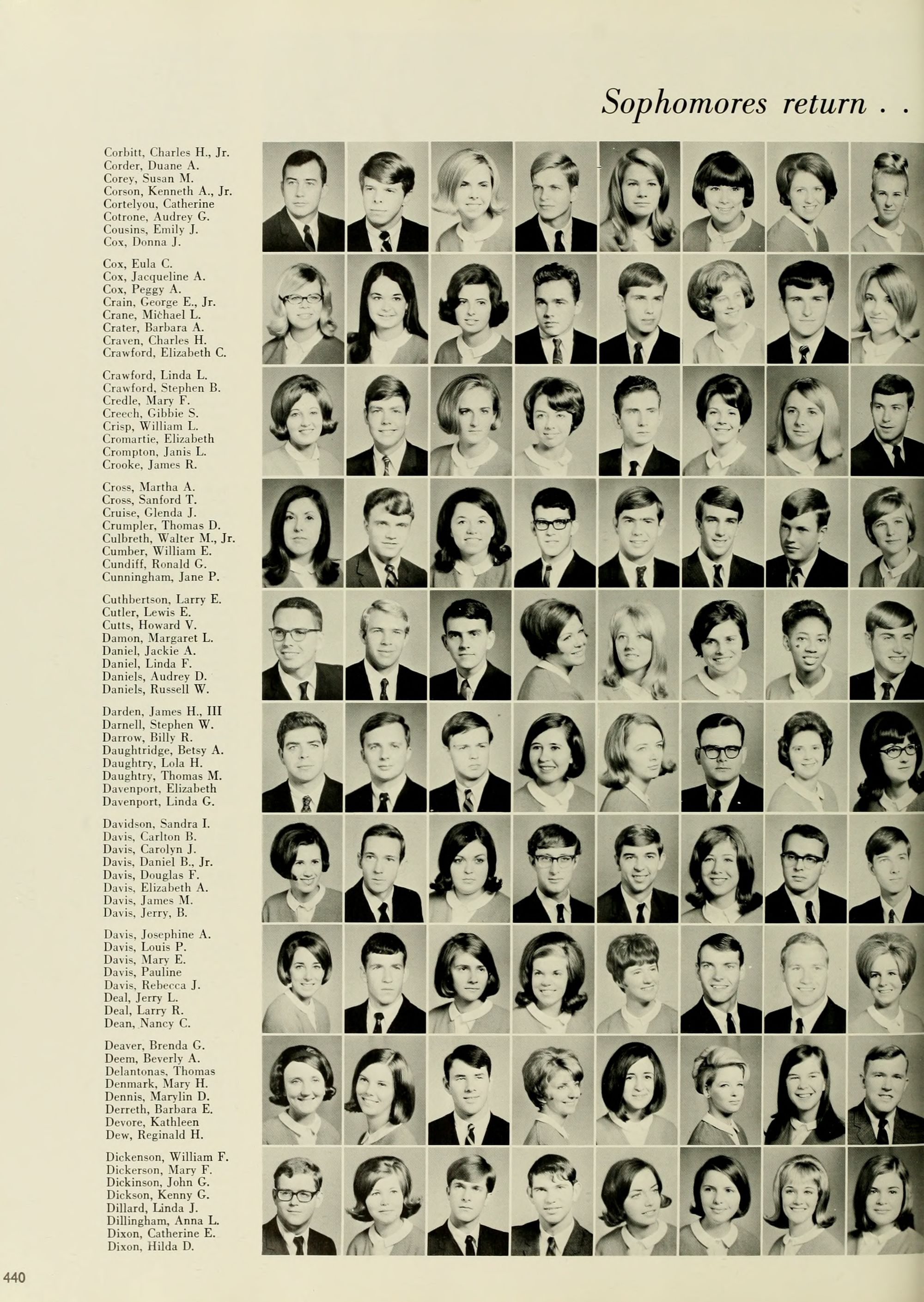 Sophomores return . .

Corbitt, Charles H., Jr.
Corder, Duane A.
Corey, Susan M.
Corson, Kenneth A., Jr.
Cortelyou, Catherine
Cotrone, Audrey G.
Cousins, Emily J.
Cox, Donna J.

Cox, Eula C.
Cox, Jacqueline A.
Cox, Peggy A.
Crain, George E., Jr.
Crane, Michael L.
Crater, Barbara A.
Craven, Charles H.
Crawford, Elizabeth C.

Crawford, Linda L.
Crawford, Stephen B.
Credle, Mary F.
Creech, Gibbie S.
Crisp, William L.
Cromartie, Elizabeth
Crompton, Janis L.
Crooke, James R.

Cross, Martha A.
Cross, Sanford T.
Cruise, Glenda J.
Crumpler, Thomas D.
Culbreth, Walter M., Jr.
Cumber, William E.
Cundiff, Ronald G.
Cunningham, Jane P.

Cuthbertson, Larry E.
Cutler, Lewis E.
Cutts, Howard V.
Damon, Margaret L.
Daniel, Jackie A.
Daniel, Linda F.
Daniels, Audrey D.
Daniels, Russell W.

Darden, James H., III
Darnell, Stephen W.
Darrow, Billy R.
Daughtridge, Betsy A.
Daughtry, Lola H.
Daughtry, Thomas M.
Davenport, Elizabeth
Davenport, Linda G.

Davidson, Sandra I.
Davis, Carlton B.
Davis, Carolyn J.
Davis, Daniel B., Jr.
Davis, Douglas F.
Davis, Elizabeth A.
Davis, James M.
Davis, Jerry, B.

Davis, Josephine A.
Davis, Louis P.
Davis, Mary E.
Davis, Pauline
Davis, Rebecca J.
Deal, Jerry L.
Deal, Larry R.
Dean, Nancy C.

Deaver, Brenda G.
Deem, Beverly A.
Delantonas, Thomas
Denmark, Mary H.
Dennis, Marylin D.
Derreth, Barbara E.
Devore, Kathleen
Dew, Reginald H.

Dickenson, William F.
Dickerson, Mary F.
Dickinson, John G.
Dickson, Kenny G.
Dillard, Linda J.
Dillingham, Anna L.
Dixon, Catherine E.
Dixon, Hilda D.

440